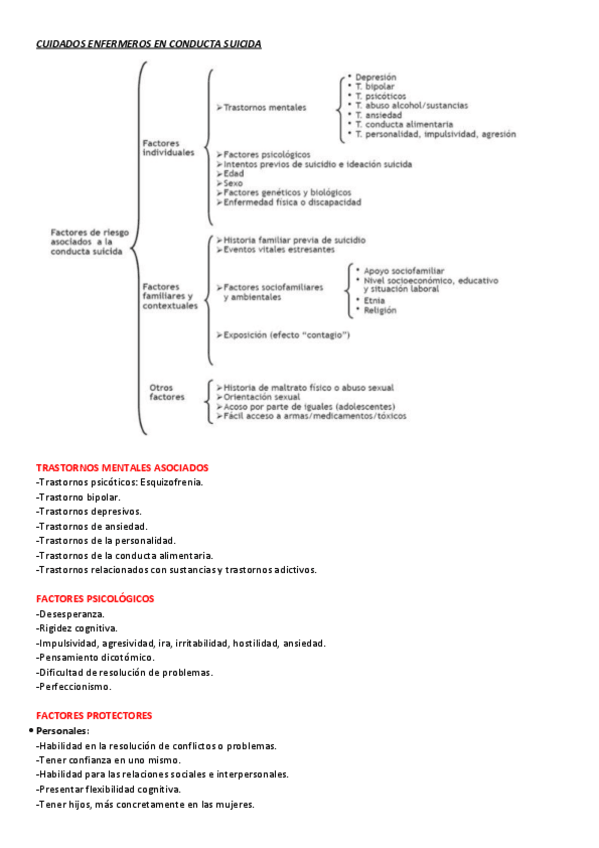 CUIDADOS ENFERMEROS EN CONDUCTA SUICIDA

Factores de riesgo asociados a la conducta suicida

Factores individuales

➢ Trastornos mentales
• Depresión
• T. bipolar
• T. psicóticos
• T. abuso alcohol/sustancias
• T. ansiedad
• T. conducta alimentaria
• T. personalidad, impulsividad, agresión

➢ Factores psicológicos
➢ Intentos previos de suicidio e ideación suicida
➢ Edad
➢ Sexo
➢ Factores genéticos y biológicos
➢ Enfermedad física o discapacidad

Factores familiares y contextuales

➢ Historia familiar previa de suicidio
➢ Eventos vitales estresantes
➢ Factores sociofamiliares y ambientales
• Apoyo sociofamiliar
• Nivel socioeconómico, educativo y situación laboral
• Etnia
• Religión
➢ Exposición (efecto "contagio")

Otros factores

➢ Historia de maltrato físico o abuso sexual
➢ Orientación sexual
➢ Acoso por parte de iguales (adolescentes)
➢ Fácil acceso a armas/medicamentos/tóxicos

TRASTORNOS MENTALES ASOCIADOS
-Trastornos psicóticos: Esquizofrenia.
-Trastorno bipolar.
-Trastornos depresivos.
-Trastornos de ansiedad.
-Trastornos de la personalidad.
-Trastornos de la conducta alimentaria.
-Trastornos relacionados con sustancias y trastornos adictivos.

FACTORES PSICOLÓGICOS
-Desesperanza.
-Rigidez cognitiva.
-Impulsividad, agresividad, ira, irritabilidad, hostilidad, ansiedad.
-Pensamiento dicotómico.
-Dificultad de resolución de problemas.
-Perfeccionismo.

FACTORES PROTECTORES
• Personales:
-Habilidad en la resolución de conflictos o problemas.
-Tener confianza en uno mismo.
-Habilidad para las relaciones sociales e interpersonales.
-Presentar flexibilidad cognitiva.
-Tener hijos, más concretamente en las mujeres.